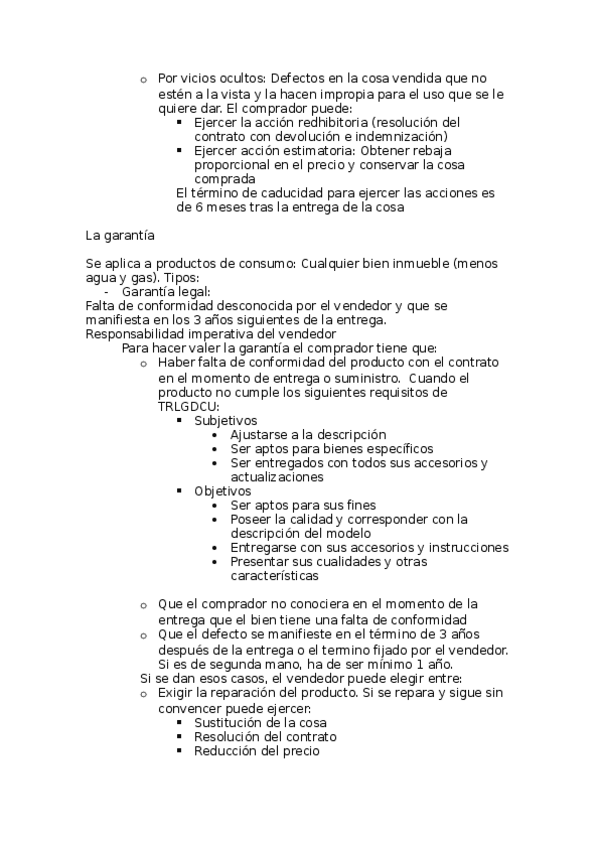 o Por vicios ocultos: Defectos en la cosa vendida que no estén a la vista y la hacen impropia para el uso que se le quiere dar. El comprador puede:
▪ Ejercer la acción redhibitoria (resolución del contrato con devolución e indemnización)
▪ Ejercer acción estimatoria: Obtener rebaja proporcional en el precio y conservar la cosa comprada
El término de caducidad para ejercer las acciones es de 6 meses tras la entrega de la cosa

La garantía

Se aplica a productos de consumo: Cualquier bien inmueble (menos agua y gas). Tipos:
- Garantía legal:
Falta de conformidad desconocida por el vendedor y que se manifiesta en los 3 años siguientes de la entrega.
Responsabilidad imperativa del vendedor
Para hacer valer la garantía el comprador tiene que:
o Haber falta de conformidad del producto con el contrato en el momento de entrega o suministro. Cuando el producto no cumple los siguientes requisitos de TRLGDCU:
▪ Subjetivos
• Ajustarse a la descripción
• Ser aptos para bienes específicos
• Ser entregados con todos sus accesorios y actualizaciones
▪ Objetivos
• Ser aptos para sus fines
• Poseer la calidad y corresponder con la descripción del modelo
• Entregarse con sus accesorios y instrucciones
• Presentar sus cualidades y otras características

o Que el comprador no conociera en el momento de la entrega que el bien tiene una falta de conformidad
o Que el defecto se manifieste en el término de 3 años después de la entrega o el termino fijado por el vendedor. Si es de segunda mano, ha de ser mínimo 1 año.
Si se dan esos casos, el vendedor puede elegir entre:
o Exigir la reparación del producto. Si se repara y sigue sin convencer puede ejercer:
▪ Sustitución de la cosa
▪ Resolución del contrato
▪ Reducción del precio